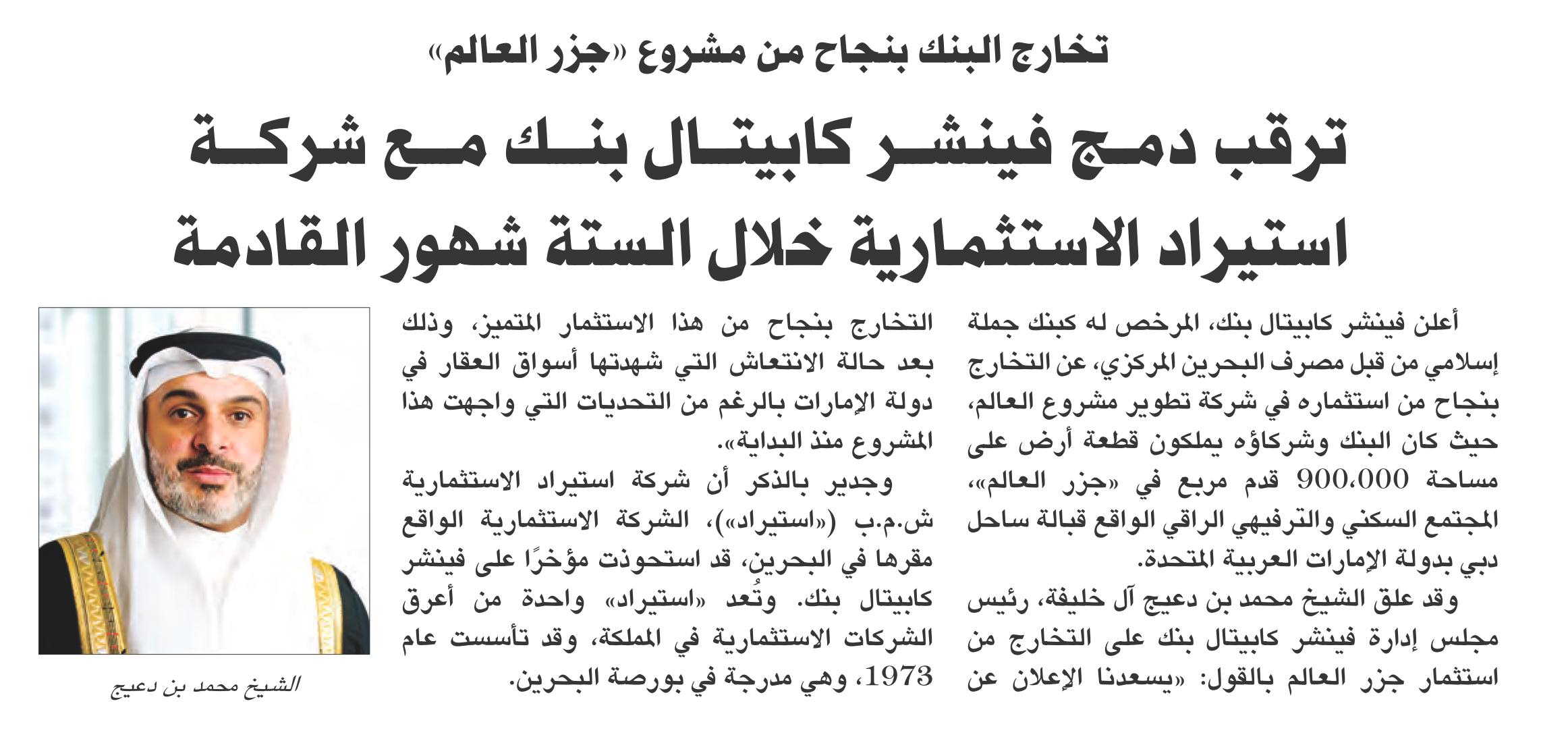 تخارج البنك بنجاح من مشروع «جزر العالم»

ترقب دمج فينشر كابيتال بنك مع شركة استيراد الاستثمارية خلال الستة شهور القادمة

أعلن فينشر كابيتال بنك، المرخص له كبنك جملة إسلامي من قبل مصرف البحرين المركزي، عن التخارج بنجاح من استثماره في شركة تطوير مشروع العالم، حيث كان البنك وشركاؤه يملكون قطعة أرض على مساحة 900،000 قدم مربع في «جزر العالم»، المجتمع السكني والترفيهي الراقي الواقع قبالة ساحل دبي بدولة الإمارات العربية المتحدة.

وقد علق الشيخ محمد بن دعيج آل خليفة، رئيس مجلس إدارة فينشر كابيتال بنك على التخارج من استثمار جزر العالم بالقول: «يسعدنا الإعلان عن التخارج بنجاح من هذا الاستثمار المتميز، وذلك بعد حالة الانتعاش التي شهدتها أسواق العقار في دولة الإمارات بالرغم من التحديات التي واجهت هذا المشروع منذ البداية».

وجدير بالذكر أن شركة استيراد الاستثمارية ش.م.ب («استيراد»)، الشركة الاستثمارية الواقع مقرها في البحرين، قد استحوذت مؤخرًا على فينشر كابيتال بنك. وتُعد «استيراد» واحدة من أعرق الشركات الاستثمارية في المملكة، وقد تأسست عام 1973، وهي مدرجة في بورصة البحرين.

الشيخ محمد بن دعيج